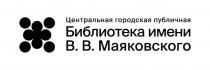 Центральная городская публичная
Библиотека имени
В. В. Маяковского